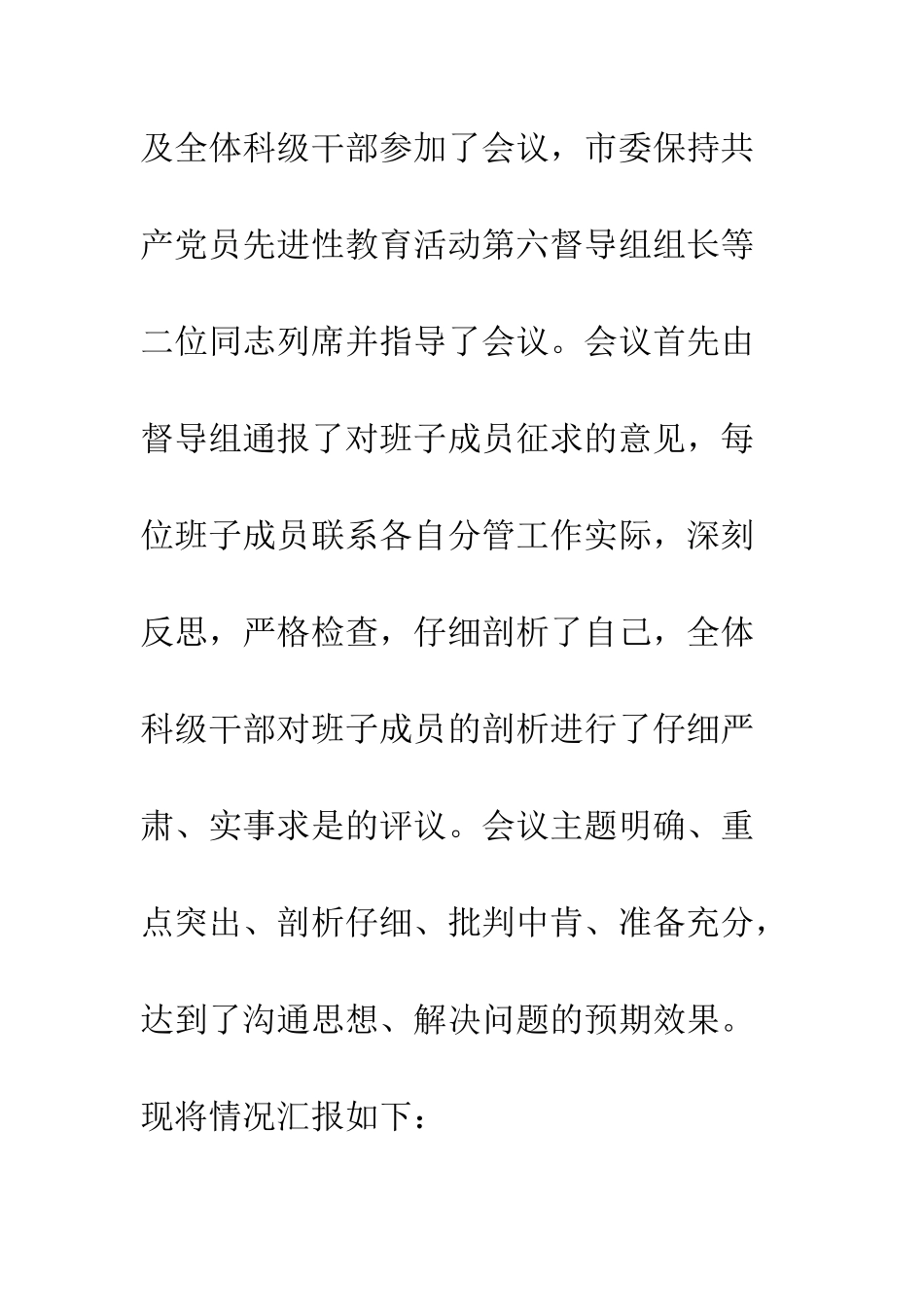 及全体科级干部参加了会议，市委保持共产党员先进性教育活动第六督导组组长等二位同志列席并指导了会议。会议首先由督导组通报了对班子成员征求的意见，每位班子成员联系各自分管工作实际，深刻反思，严格检查，仔细剖析了自己，全体科级干部对班子成员的剖析进行了仔细严肃、实事求是的评议。会议主题明确、重点突出、剖析仔细、批判中肯、准备充分，达到了沟通思想、解决问题的预期效果。现将情况汇报如下：